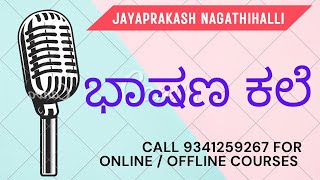 JAYAPRAKASH NAGATHIHALLI

ಭಾಷಣ ಕಲೆ

CALL 9341259267 FOR ONLINE / OFFLINE COURSES